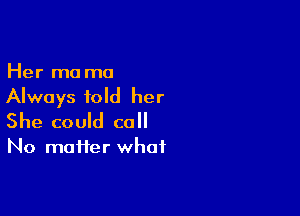 Her mama
Always told her
She could call
No matter what